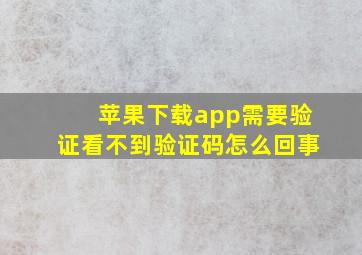 苹果下载app需要验证看不到验证码怎么回事